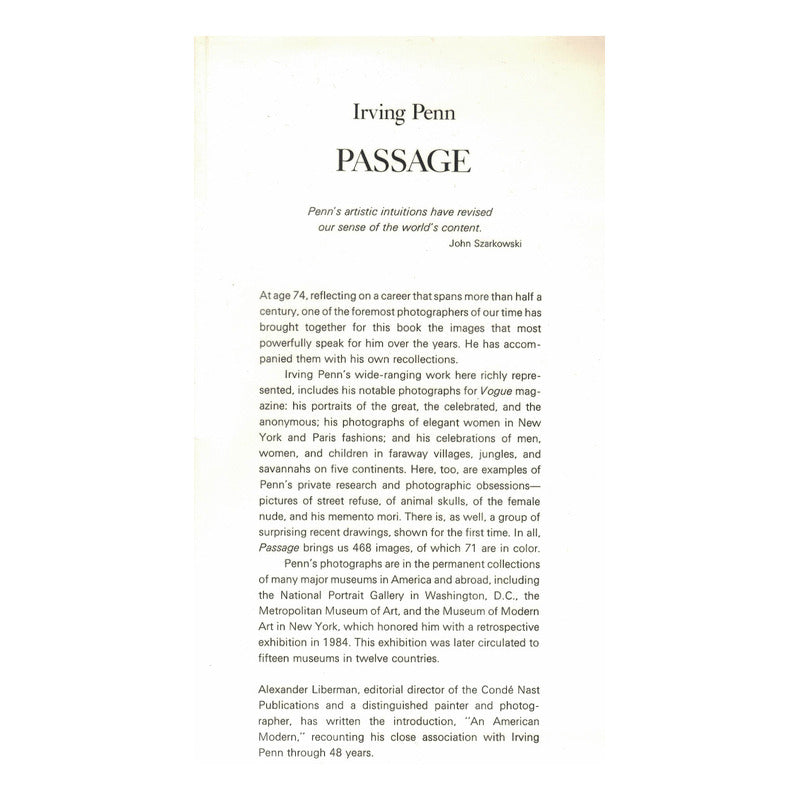 Irving Penn

PASSAGE

Penn's artistic intuitions have revised our sense of the world's content.
John Szarkowski

At age 74, reflecting on a career that spans more than half a century, one of the foremost photographers of our time has brought together for this book the images that most powerfully speak for him over the years. He has accompanied them with his own recollections.

Irving Penn's wide-ranging work here richly represented, includes his notable photographs for Vogue magazine: his portraits of the great, the celebrated, and the anonymous; his photographs of elegant women in New York and Paris fashions; and his celebrations of men, women, and children in faraway villages, jungles, and savannahs on five continents. Here, too, are examples of Penn's private research and photographic obsessions—pictures of street refuse, of animal skulls, of the female nude, and his memento mori. There is, as well, a group of surprising recent drawings, shown for the first time. In all, Passage brings us 468 images, of which 71 are in color.

Penn's photographs are in the permanent collections of many major museums in America and abroad, including the National Portrait Gallery in Washington, D.C., the Metropolitan Museum of Art, and the Museum of Modern Art in New York, which honored him with a retrospective exhibition in 1984. This exhibition was later circulated to fifteen museums in twelve countries.

Alexander Liberman, editorial director of the Condé Nast Publications and a distinguished painter and photographer, has written the introduction, "An American Modern," recounting his close association with Irving Penn through 48 years.